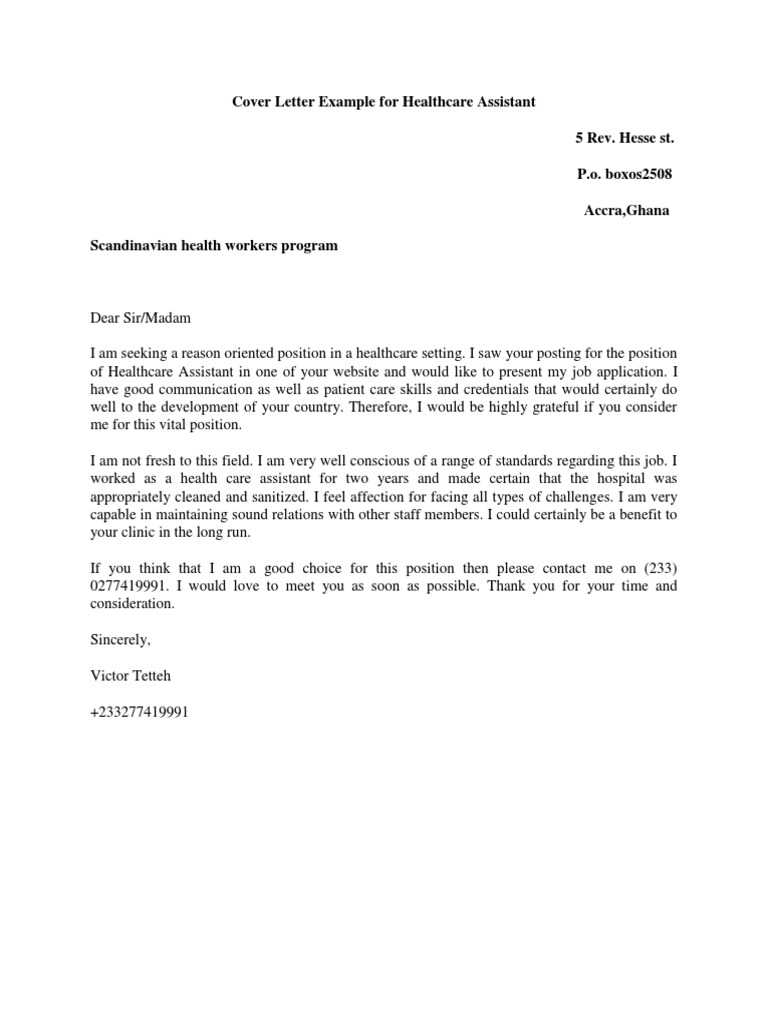 Cover Letter Example for Healthcare Assistant

5 Rev. Hesse st.

P.o. boxos2508

Accra,Ghana

Scandinavian health workers program

Dear Sir/Madam

I am seeking a reason oriented position in a healthcare setting. I saw your posting for the position of Healthcare Assistant in one of your website and would like to present my job application. I have good communication as well as patient care skills and credentials that would certainly do well to the development of your country. Therefore, I would be highly grateful if you consider me for this vital position.

I am not fresh to this field. I am very well conscious of a range of standards regarding this job. I worked as a health care assistant for two years and made certain that the hospital was appropriately cleaned and sanitized. I feel affection for facing all types of challenges. I am very capable in maintaining sound relations with other staff members. I could certainly be a benefit to your clinic in the long run.

If you think that I am a good choice for this position then please contact me on (233) 0277419991. I would love to meet you as soon as possible. Thank you for your time and consideration.

Sincerely,

Victor Tetteh

+233277419991